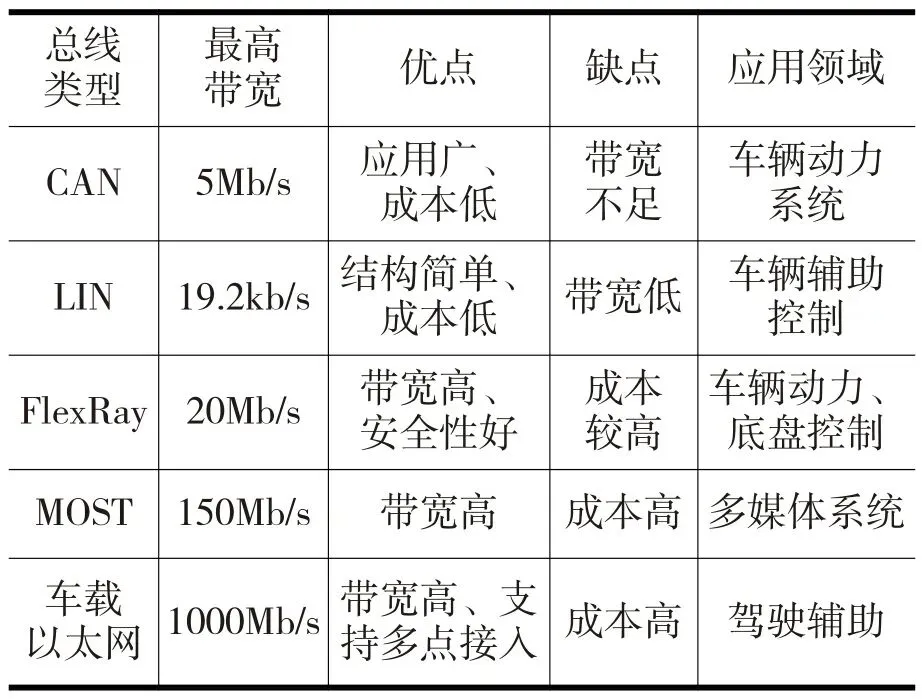 | 总线类型 | 最高带宽 | 优点 | 缺点 | 应用领域 |
|---|---|---|---|---|
| CAN | 5Mb/s | 应用广、成本低 | 带宽不足 | 车辆动力系统 |
| LIN | 19.2kb/s | 结构简单、成本低 | 带宽低 | 车辆辅助控制 |
| FlexRay | 20Mb/s | 带宽高、安全性好 | 成本较高 | 车辆动力、底盘控制 |
| MOST | 150Mb/s | 带宽高 | 成本高 | 多媒体系统 |
| 车载以太网 | 1000Mb/s | 带宽高、支持多点接入 | 成本高 | 驾驶辅助 |